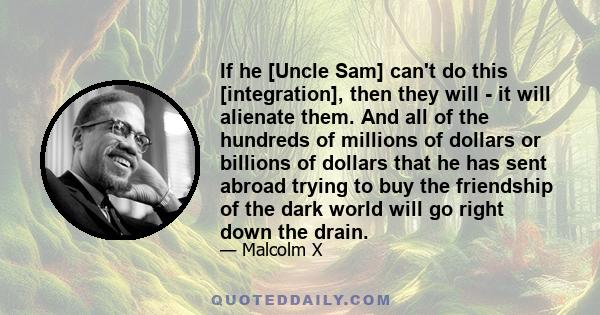 If he [Uncle Sam] can't do this [integration], then they will - it will alienate them. And all of the hundreds of millions of dollars or billions of dollars that he has sent abroad trying to buy the friendship of the dark world will go right down the drain.

— Malcolm X

QUOTEDDAILY.COM